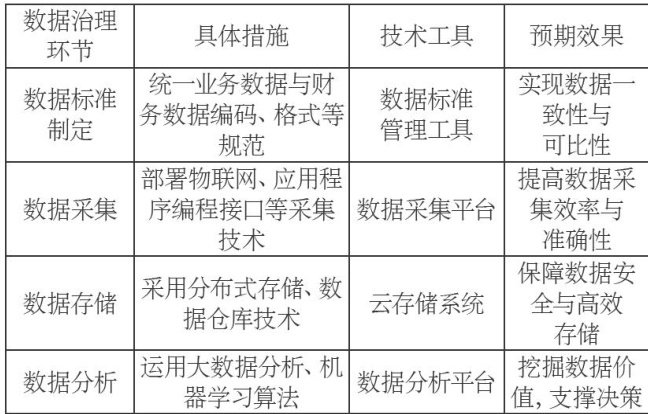 | 数据治理环节 | 具体措施 | 技术工具 | 预期效果 |
|---|---|---|---|
| 数据标准制定 | 统一业务数据与财务数据编码、格式等规范 | 数据标准管理工具 | 实现数据一致性与可比性 |
| 数据采集 | 部署物联网、应用程序编程接口等采集技术 | 数据采集平台 | 提高数据采集效率与准确性 |
| 数据存储 | 采用分布式存储、数据仓库技术 | 云存储系统 | 保障数据安全与高效存储 |
| 数据分析 | 运用大数据分析、机器学习算法 | 数据分析平台 | 挖掘数据价值,支撑决策 |